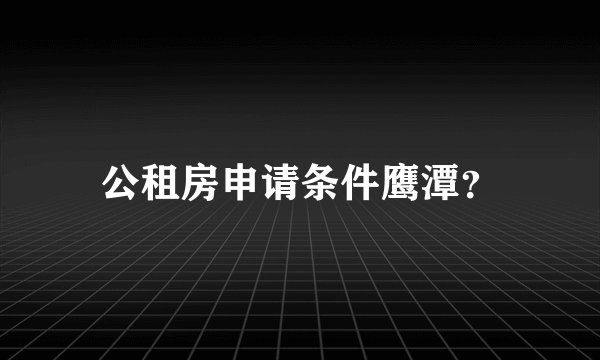 公租房申请条件鹰潭？